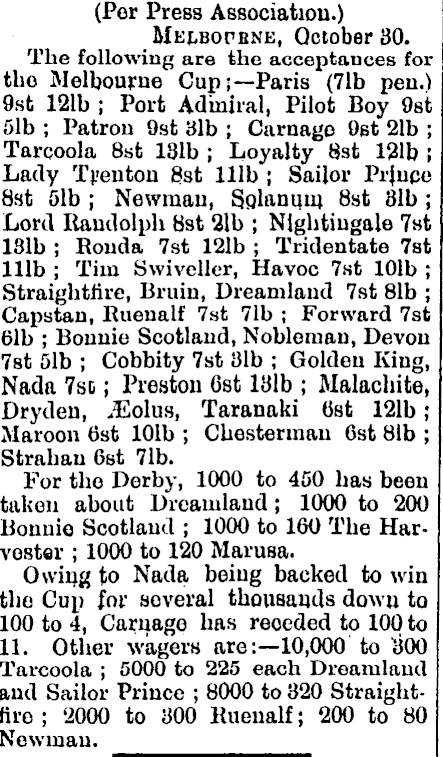 (Per Press Association.)

Melbourne, October 30.

The following are the acceptances for the Melbourne Cup;—Paris (7lb pen.) 9st 12lb; Port Admiral, Pilot Boy 9st 5lb; Patron 9st 3lb; Carnage 9st 2lb; Tarcoola 8st 13lb; Loyalty 8st 12lb; Lady Trenton 8st 11lb; Sailor Prince 8st 5lb; Newman, Solanum 8st 3lb; Lord Randolph 8st 2lb; Nightingale 7st 13lb; Ronda 7st 12lb; Tridentate 7st 11lb; Tim Swiveller, Havoc 7st 10lb; Straightfire, Bruin, Dreamland 7st 8lb; Capstan, Ruenalf 7st 7lb; Forward 7st 6lb; Bonnie Scotland, Nobleman, Devon 7st 5lb; Cobbity 7st 3lb; Golden King, Nada 7st; Preston 6st 13lb; Malachite, Dryden, Æolus, Taranaki 6st 12lb; Maroon 6st 10lb; Chesterman 6st 8lb; Strahan 6st 7lb.

For the Derby, 1000 to 450 has been taken about Dreamland; 1000 to 200 Bonnie Scotland; 1000 to 160 The Harvester; 1000 to 120 Marusa.

Owing to Nada being backed to win the Cup for several thousands down to 100 to 4, Carnage has receded to 100 to 11. Other wagers are:—10,000 to 300 Tarcoola; 5000 to 225 each Dreamland and Sailor Prince; 8000 to 320 Straightfire; 2000 to 300 Ruenalf; 200 to 80 Newman.